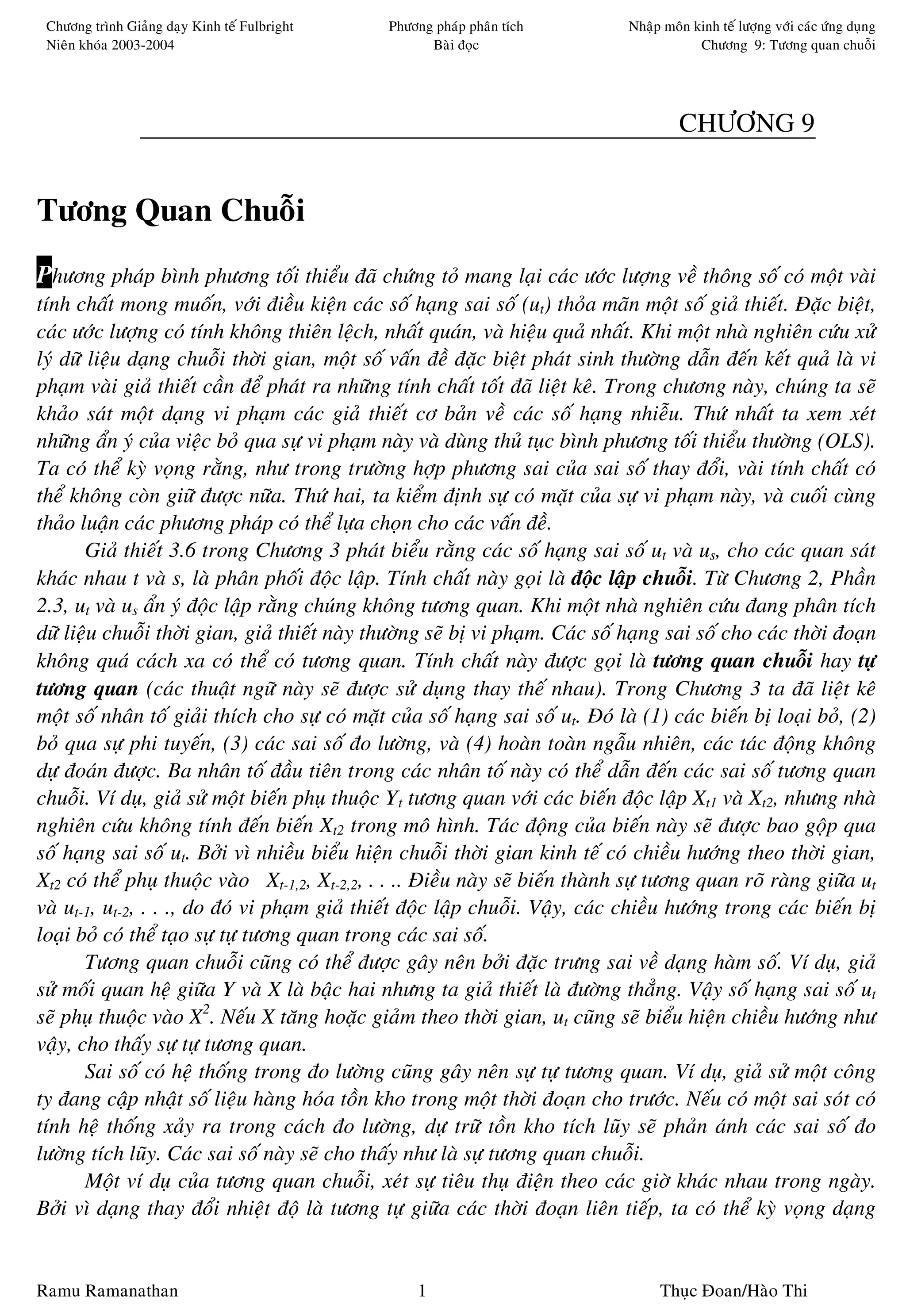 Chương trình Giảng dạy Kinh tế Fulbright
Niên khóa 2003-2004

Phương pháp phân tích
Bài đọc

Nhập môn kinh tế lượng với các ứng dụng
Chương 9: Tương quan chuỗi

CHƯƠNG 9

Tương Quan Chuỗi

Phương pháp bình phương tối thiểu đã chứng tỏ mang lại các ước lượng về thông số có một vài tính chất mong muốn, với điều kiện các số hạng sai số ($u_t$) thỏa mãn một số giả thiết. Đặc biệt, các ước lượng có tính không thiên lệch, nhất quán, và hiệu quả nhất. Khi một nhà nghiên cứu xử lý dữ liệu dạng chuỗi thời gian, một số vấn đề đặc biệt phát sinh thường dẫn đến kết quả là vi phạm vài giả thiết cần để phát ra những tính chất tốt đã liệt kê. Trong chương này, chúng ta sẽ khảo sát một dạng vi phạm các giả thiết cơ bản về các số hạng nhiễu. Thứ nhất ta xem xét những ẩn ý của việc bỏ qua sự vi phạm này và dùng thủ tục bình phương tối thiểu thường (OLS). Ta có thể kỳ vọng rằng, như trong trường hợp phương sai của sai số thay đổi, vài tính chất có thể không còn giữ được nữa. Thứ hai, ta kiểm định sự có mặt của sự vi phạm này, và cuối cùng thảo luận các phương pháp có thể lựa chọn cho các vấn đề.

Giả thiết 3.6 trong Chương 3 phát biểu rằng các số hạng sai số $u_t$ và $u_s$, cho các quan sát khác nhau t và s, là phân phối độc lập. Tính chất này gọi là độc lập chuỗi. Từ Chương 2, Phần 2.3, $u_t$ và $u_s$ ẩn ý độc lập rằng chúng không tương quan. Khi một nhà nghiên cứu đang phân tích dữ liệu chuỗi thời gian, giả thiết này thường sẽ bị vi phạm. Các số hạng sai số cho các thời đoạn không quá cách xa có thể có tương quan. Tính chất này được gọi là tương quan chuỗi hay tự tương quan (các thuật ngữ này sẽ được sử dụng thay thế nhau). Trong Chương 3 ta đã liệt kê một số nhân tố giải thích cho sự có mặt của số hạng sai số $u_t$. Đó là (1) các biến bị loại bỏ, (2) bỏ qua sự phi tuyến, (3) các sai số đo lường, và (4) hoàn toàn ngẫu nhiên, các tác động không dự đoán được. Ba nhân tố đầu tiên trong các nhân tố này có thể dẫn đến các sai số tương quan chuỗi. Ví dụ, giả sử một biến phụ thuộc $Y_t$ tương quan với các biến độc lập $X_{t1}$ và $X_{t2}$, nhưng nhà nghiên cứu không tính đến biến $X_{t2}$ trong mô hình. Tác động của biến này sẽ được bao gộp qua số hạng sai số $u_t$. Bởi vì nhiều biểu hiện chuỗi thời gian kinh tế có chiều hướng theo thời gian, $X_{t2}$ có thể phụ thuộc vào $X_{t-1,2}$, $X_{t-2,2}$, . . .. Điều này sẽ biến thành sự tương quan rõ ràng giữa $u_t$ và $u_{t-1}$, $u_{t-2}$, . . ., do đó vi phạm giả thiết độc lập chuỗi. Vậy, các chiều hướng trong các biến bị loại bỏ có thể tạo sự tự tương quan trong các sai số.

Tương quan chuỗi cũng có thể được gây nên bởi đặc trưng sai về dạng hàm số. Ví dụ, giả sử mối quan hệ giữa Y và X là bậc hai nhưng ta giả thiết là đường thẳng. Vậy số hạng sai số $u_t$ sẽ phụ thuộc vào $X^2$. Nếu X tăng hoặc giảm theo thời gian, $u_t$ cũng sẽ biểu hiện chiều hướng như vậy, cho thấy sự tự tương quan.

Sai số có hệ thống trong đo lường cũng gây nên sự tự tương quan. Ví dụ, giả sử một công ty đang cập nhật số liệu hàng hóa tồn kho trong một thời đoạn cho trước. Nếu có một sai sót có tính hệ thống xảy ra trong cách đo lường, dự trữ tồn kho tích lũy sẽ phản ánh các sai số đo lường tích lũy. Các sai số này sẽ cho thấy như là sự tương quan chuỗi.

Một ví dụ của tương quan chuỗi, xét sự tiêu thụ điện theo các giờ khác nhau trong ngày. Bởi vì dạng thay đổi nhiệt độ là tương tự giữa các thời đoạn liên tiếp, ta có thể kỳ vọng dạng

Ramu Ramanathan
1
Thục Đoan/Hào Thi